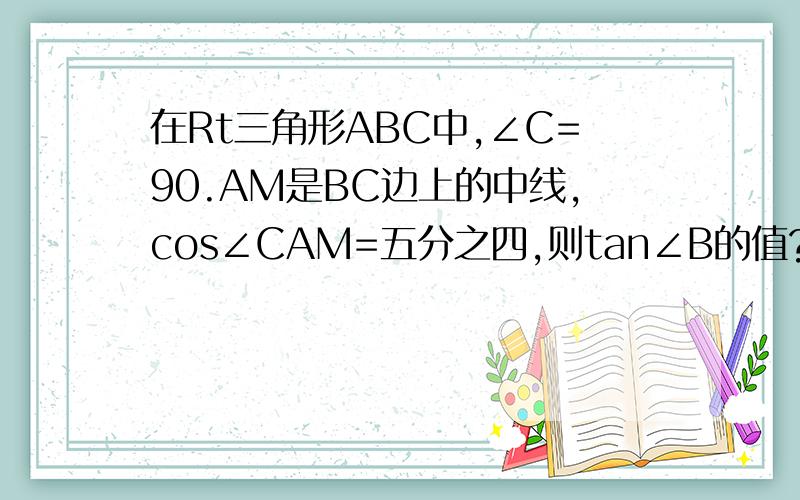 在Rt三角形ABC中,∠C=90.AM是BC边上的中线,cos∠CAM=五分之四,则tan∠B的值?